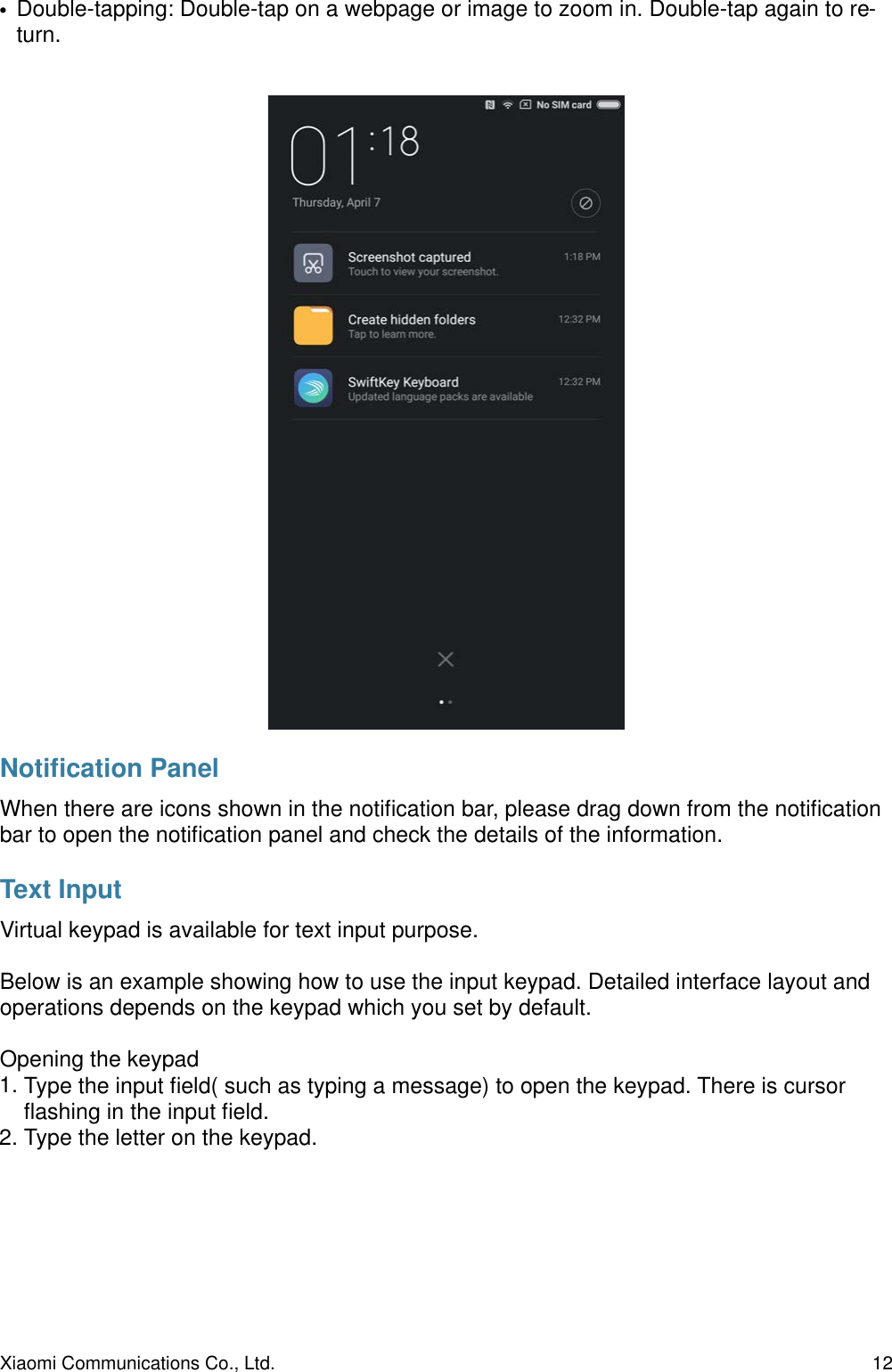 • Double-tapping: Double-tap on a webpage or image to zoom in. Double-tap again to return.

No SIM card

01:18

Thursday, April 7

Screenshot captured
Touch to view your screenshot.
1:18 PM

Create hidden folders
Tap to learn more.
12:32 PM

SwiftKey Keyboard
Updated language packs are available
12:32 PM

Notification Panel

When there are icons shown in the notification bar, please drag down from the notification bar to open the notification panel and check the details of the information.

Text Input

Virtual keypad is available for text input purpose.

Below is an example showing how to use the input keypad. Detailed interface layout and operations depends on the keypad which you set by default.

Opening the keypad
1. Type the input field( such as typing a message) to open the keypad. There is cursor flashing in the input field.
2. Type the letter on the keypad.

Xiaomi Communications Co., Ltd.
12